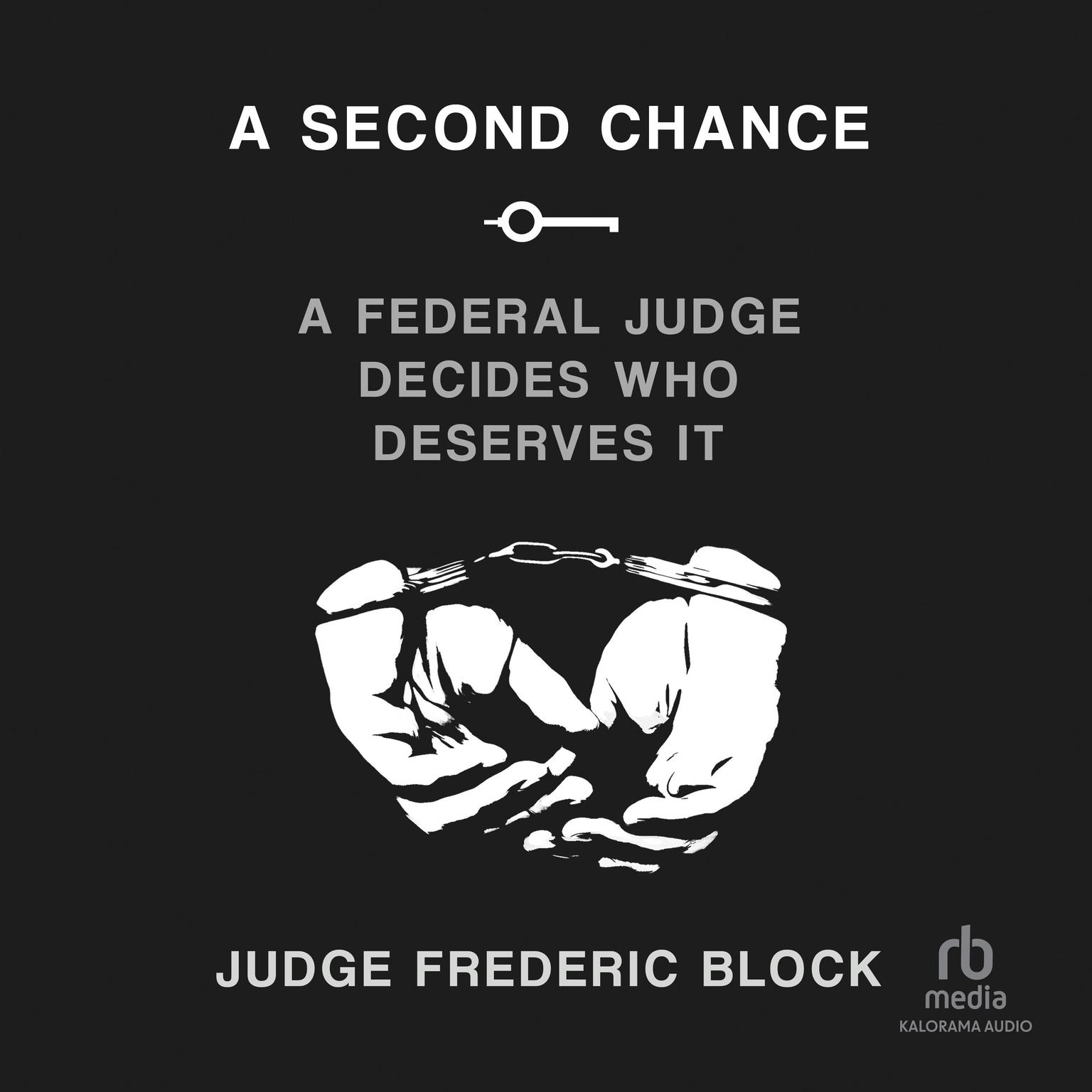 A SECOND CHANCE

A FEDERAL JUDGE DECIDES WHO DESERVES IT

JUDGE FREDERIC BLOCK

rb
media
KALORAMA AUDIO